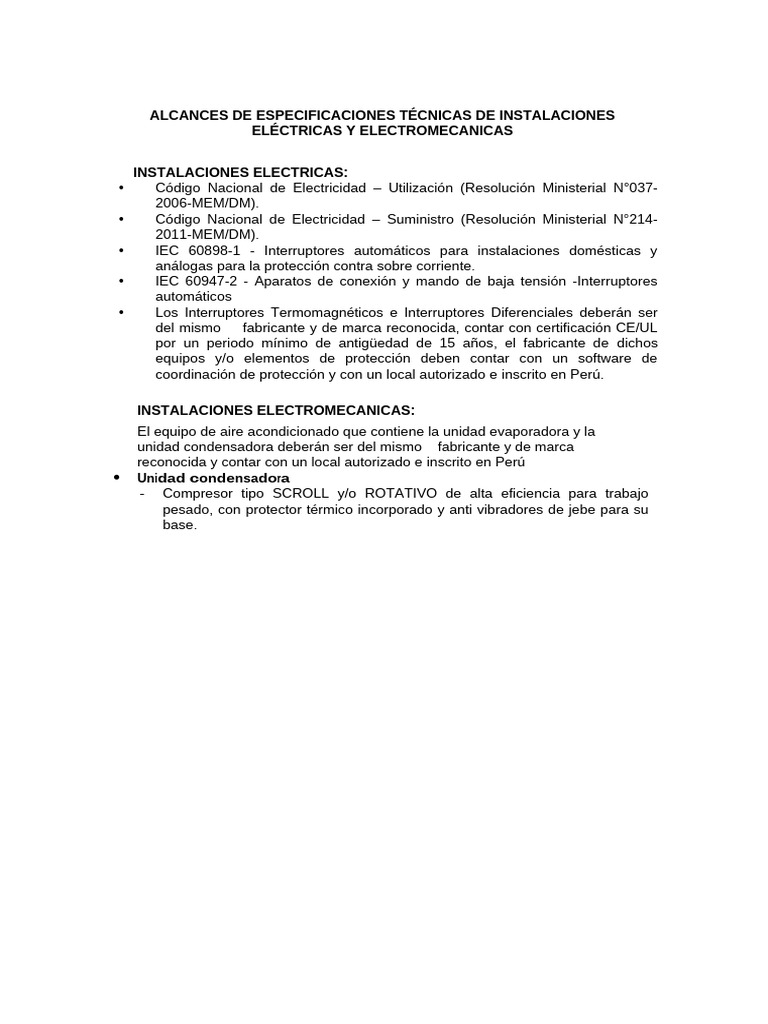 ALCANCES DE ESPECIFICACIONES TÉCNICAS DE INSTALACIONES ELÉCTRICAS Y ELECTROMECANICAS

INSTALACIONES ELECTRICAS:
• Código Nacional de Electricidad – Utilización (Resolución Ministerial N°037-2006-MEM/DM).
• Código Nacional de Electricidad – Suministro (Resolución Ministerial N°214-2011-MEM/DM).
• IEC 60898-1 - Interruptores automáticos para instalaciones domésticas y análogas para la protección contra sobre corriente.
• IEC 60947-2 - Aparatos de conexión y mando de baja tensión -Interruptores automáticos
• Los Interruptores Termomagnéticos e Interruptores Diferenciales deberán ser del mismo fabricante y de marca reconocida, contar con certificación CE/UL por un periodo mínimo de antigüedad de 15 años, el fabricante de dichos equipos y/o elementos de protección deben contar con un software de coordinación de protección y con un local autorizado e inscrito en Perú.

INSTALACIONES ELECTROMECANICAS:
El equipo de aire acondicionado que contiene la unidad evaporadora y la unidad condensadora deberán ser del mismo fabricante y de marca reconocida y contar con un local autorizado e inscrito en Perú
• Unidad condensadora
- Compresor tipo SCROLL y/o ROTATIVO de alta eficiencia para trabajo pesado, con protector térmico incorporado y anti vibradores de jebe para su base.